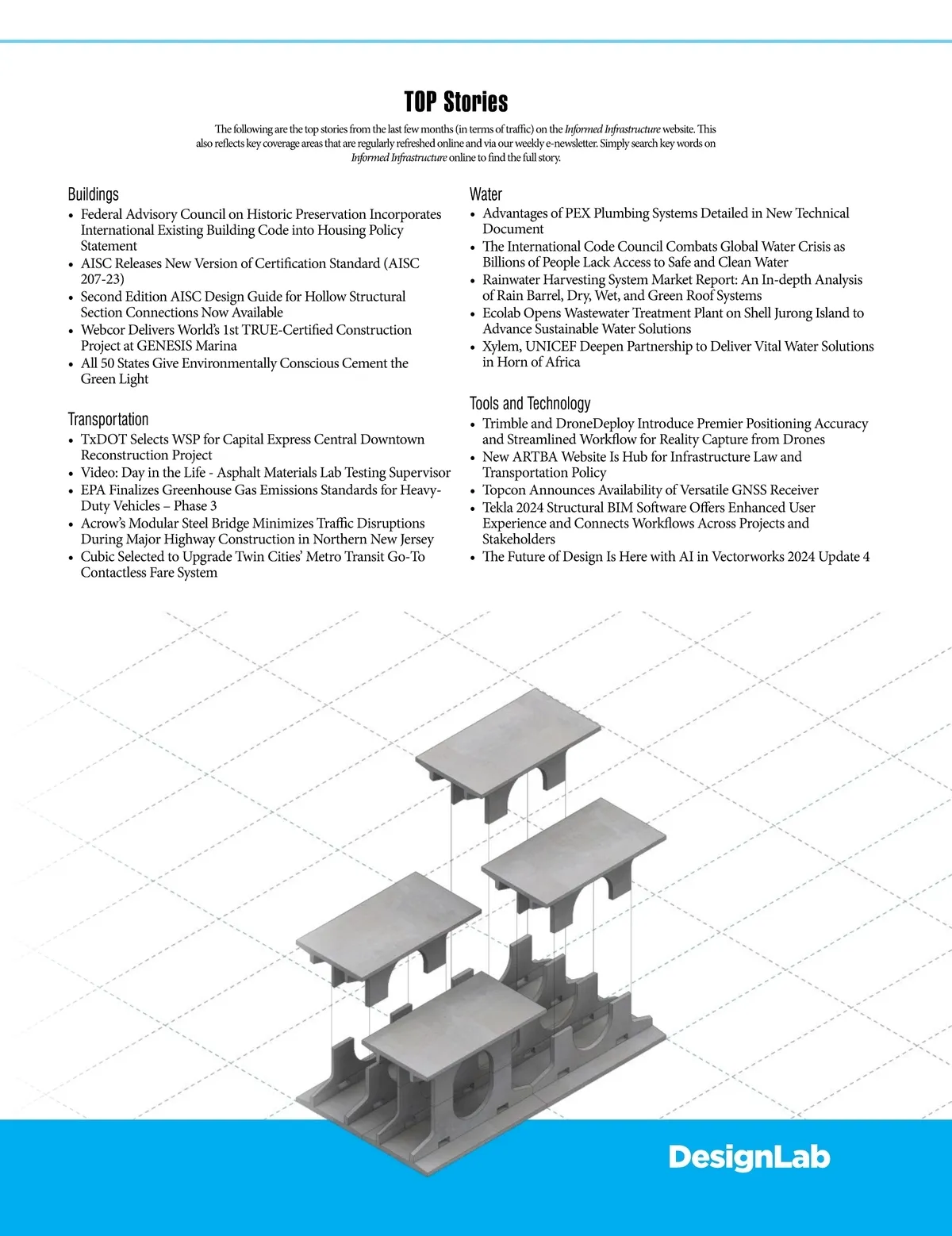 TOP Stories

The following are the top stories from the last few months (in terms of traffic) on the Informed Infrastructure website. This also reflects key coverage areas that are regularly refreshed online and via our weekly e-newsletter. Simply search key words on Informed Infrastructure online to find the full story.

Buildings
• Federal Advisory Council on Historic Preservation Incorporates International Existing Building Code into Housing Policy Statement
• AISC Releases New Version of Certification Standard (AISC 207-23)
• Second Edition AISC Design Guide for Hollow Structural Section Connections Now Available
• Webcor Delivers World's 1st TRUE-Certified Construction Project at GENESIS Marina
• All 50 States Give Environmentally Conscious Cement the Green Light

Transportation
• TxDOT Selects WSP for Capital Express Central Downtown Reconstruction Project
• Video: Day in the Life - Asphalt Materials Lab Testing Supervisor
• EPA Finalizes Greenhouse Gas Emissions Standards for Heavy-Duty Vehicles – Phase 3
• Acrow's Modular Steel Bridge Minimizes Traffic Disruptions During Major Highway Construction in Northern New Jersey
• Cubic Selected to Upgrade Twin Cities' Metro Transit Go-To Contactless Fare System

Water
• Advantages of PEX Plumbing Systems Detailed in New Technical Document
• The International Code Council Combats Global Water Crisis as Billions of People Lack Access to Safe and Clean Water
• Rainwater Harvesting System Market Report: An In-depth Analysis of Rain Barrel, Dry, Wet, and Green Roof Systems
• Ecolab Opens Wastewater Treatment Plant on Shell Jurong Island to Advance Sustainable Water Solutions
• Xylem, UNICEF Deepen Partnership to Deliver Vital Water Solutions in Horn of Africa

Tools and Technology
• Trimble and DroneDeploy Introduce Premier Positioning Accuracy and Streamlined Workflow for Reality Capture from Drones
• New ARTBA Website Is Hub for Infrastructure Law and Transportation Policy
• Topcon Announces Availability of Versatile GNSS Receiver
• Tekla 2024 Structural BIM Software Offers Enhanced User Experience and Connects Workflows Across Projects and Stakeholders
• The Future of Design Is Here with AI in Vectorworks 2024 Update 4

DesignLab